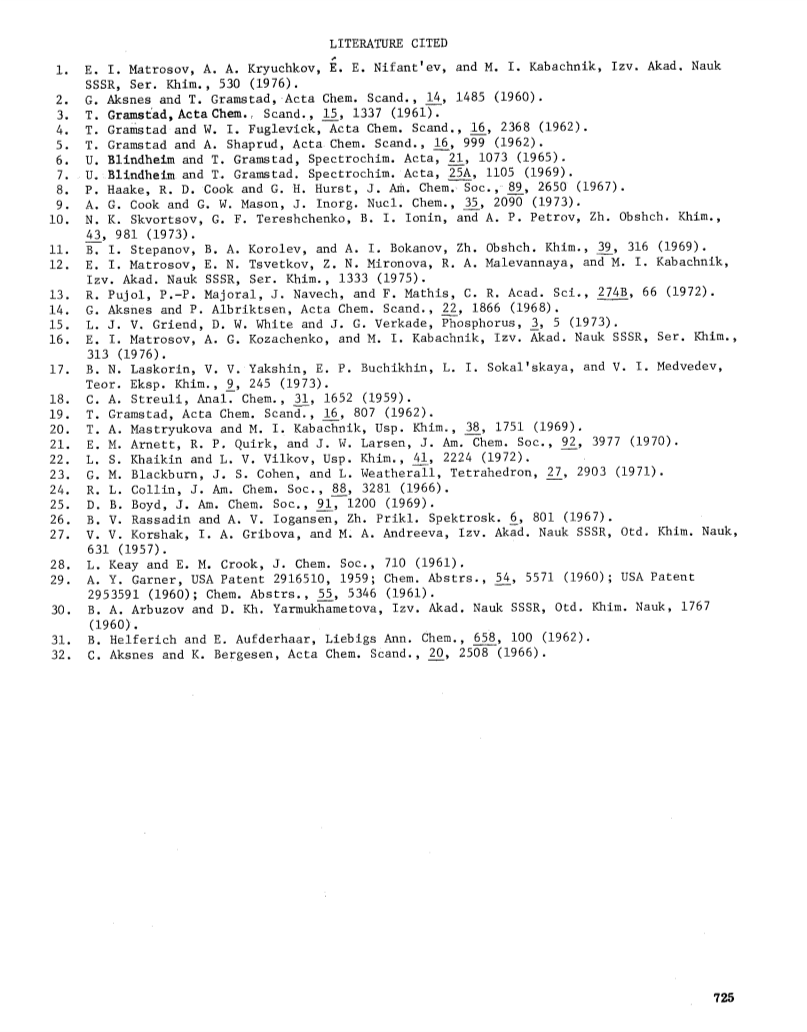 LITERATURE CITED

1. E. I. Matrosov, A. A. Kryuchkov, É. E. Nifant'ev, and M. I. Kabachnik, Izv. Akad. Nauk SSSR, Ser. Khim., 530 (1976).
2. G. Aksnes and T. Gramstad, Acta Chem. Scand., 14, 1485 (1960).
3. T. Gramstad, Acta Chem. Scand., 15, 1337 (1961).
4. T. Gramstad and W. I. Fuglevick, Acta Chem. Scand., 16, 2368 (1962).
5. T. Gramstad and A. Shaprud, Acta Chem. Scand., 16, 999 (1962).
6. U. Blindheim and T. Gramstad, Spectrochim. Acta, 21, 1073 (1965).
7. U. Blindheim and T. Gramstad. Spectrochim. Acta, 25A, 1105 (1969).
8. P. Haake, R. D. Cook and G. H. Hurst, J. Am. Chem. Soc., 89, 2650 (1967).
9. A. G. Cook and G. W. Mason, J. Inorg. Nucl. Chem., 35, 2090 (1973).
10. N. K. Skvortsov, G. F. Tereshchenko, B. I. Ionin, and A. P. Petrov, Zh. Obshch. Khim., 43, 981 (1973).
11. B. I. Stepanov, B. A. Korolev, and A. I. Bokanov, Zh. Obshch. Khim., 39, 316 (1969).
12. E. I. Matrosov, E. N. Tsvetkov, Z. N. Mironova, R. A. Malevannaya, and M. I. Kabachnik, Izv. Akad. Nauk SSSR, Ser. Khim., 1333 (1975).
13. R. Pujol, P.-P. Majoral, J. Navech, and F. Mathis, C. R. Acad. Sci., 274B, 66 (1972).
14. G. Aksnes and P. Albriktsen, Acta Chem. Scand., 22, 1866 (1968).
15. L. J. V. Griend, D. W. White and J. G. Verkade, Phosphorus, 3, 5 (1973).
16. E. I. Matrosov, A. G. Kozachenko, and M. I. Kabachnik, Izv. Akad. Nauk SSSR, Ser. Khim., 313 (1976).
17. B. N. Laskorin, V. V. Yakshin, E. P. Buchikhin, L. I. Sokal'skaya, and V. I. Medvedev, Teor. Eksp. Khim., 9, 245 (1973).
18. C. A. Streuli, Anal. Chem., 31, 1652 (1959).
19. T. Gramstad, Acta Chem. Scand., 16, 807 (1962).
20. T. A. Mastryukova and M. I. Kabachnik, Usp. Khim., 38, 1751 (1969).
21. E. M. Arnett, R. P. Quirk, and J. W. Larsen, J. Am. Chem. Soc., 92, 3977 (1970).
22. L. S. Khaikin and L. V. Vilkov, Usp. Khim., 41, 2224 (1972).
23. G. M. Blackburn, J. S. Cohen, and L. Weatherall, Tetrahedron, 27, 2903 (1971).
24. R. L. Collin, J. Am. Chem. Soc., 88, 3281 (1966).
25. D. B. Boyd, J. Am. Chem. Soc., 91, 1200 (1969).
26. B. V. Rassadin and A. V. Iogansen, Zh. Prikl. Spektrosk. 6, 801 (1967).
27. V. V. Korshak, I. A. Gribova, and M. A. Andreeva, Izv. Akad. Nauk SSSR, Otd. Khim. Nauk, 631 (1957).
28. L. Keay and E. M. Crook, J. Chem. Soc., 710 (1961).
29. A. Y. Garner, USA Patent 2916510, 1959; Chem. Abstrs., 54, 5571 (1960); USA Patent 2953591 (1960); Chem. Abstrs., 55, 5346 (1961).
30. B. A. Arbuzov and D. Kh. Yarmukhametova, Izv. Akad. Nauk SSSR, Otd. Khim. Nauk, 1767 (1960).
31. B. Helferich and E. Aufderhaar, Liebigs Ann. Chem., 658, 100 (1962).
32. C. Aksnes and K. Bergesen, Acta Chem. Scand., 20, 2508 (1966).

725